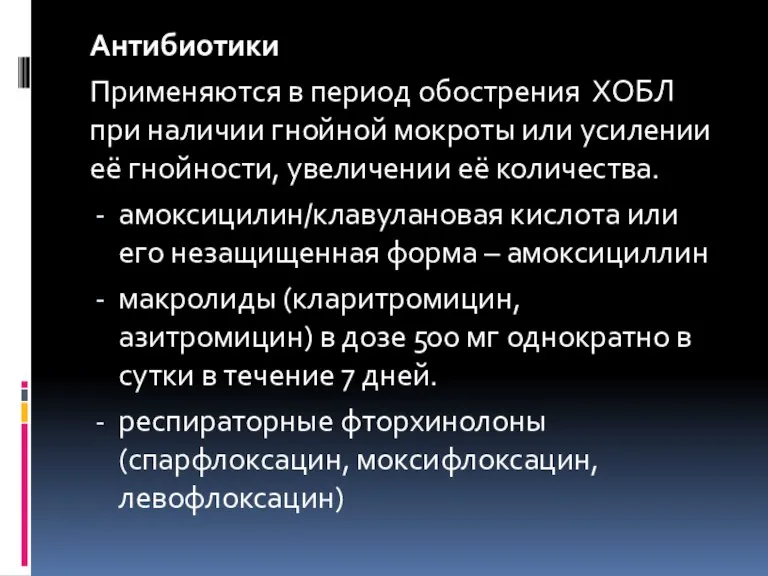 Антибиотики

Применяются в период обострения ХОБЛ при наличии гнойной мокроты или усилении её гнойности, увеличении её количества.

- амоксицилин/клавулановая кислота или его незащищенная форма – амоксициллин
- макролиды (кларитромицин, азитромицин) в дозе 500 мг однократно в сутки в течение 7 дней.
- респираторные фторхинолоны (спарфлоксацин, моксифлоксацин, левофлоксацин)